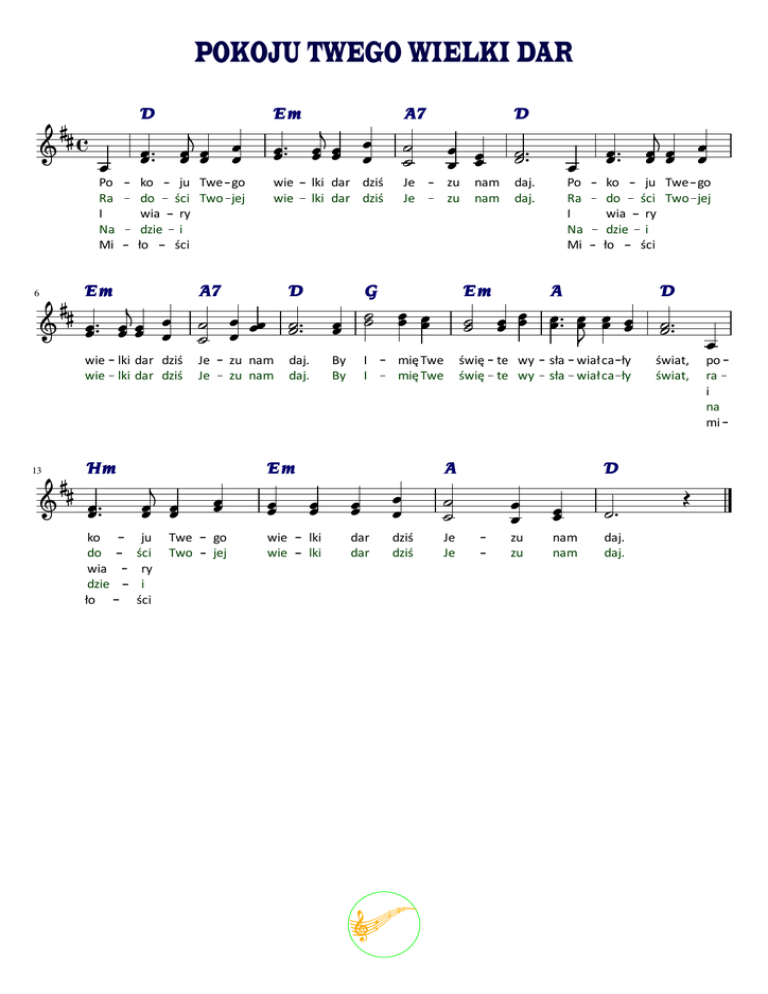 POKOJU TWEGO WIELKI DAR

D Em A7 D

Po – ko – ju Twe – go wie – lki dar dziś Je – zu nam daj. Po – ko – ju Twe – go
Ra – do – ści Two – jej wie – lki dar dziś Je – zu nam daj. Ra – do – ści Two – jej
I wia – ry I wia – ry
Na – dzie – i Na – dzie – i
Mi – ło – ści Mi – ło – ści

6

Em A7 D G Em A D

wie – lki dar dziś Je – zu nam daj. By I – mię Twe świę – te wy – sła – wiał ca – ły świat, po –
wie – lki dar dziś Je – zu nam daj. By I – mię Twe świę – te wy – sła – wiał ca – ły świat, ra –
i
na
mi –

13

Hm Em A D

ko – ju Twe – go wie – lki dar dziś Je – zu nam daj.
do – ści Two – jej wie – lki dar dziś Je – zu nam daj.
wia – ry
dzie – i
ło – ści